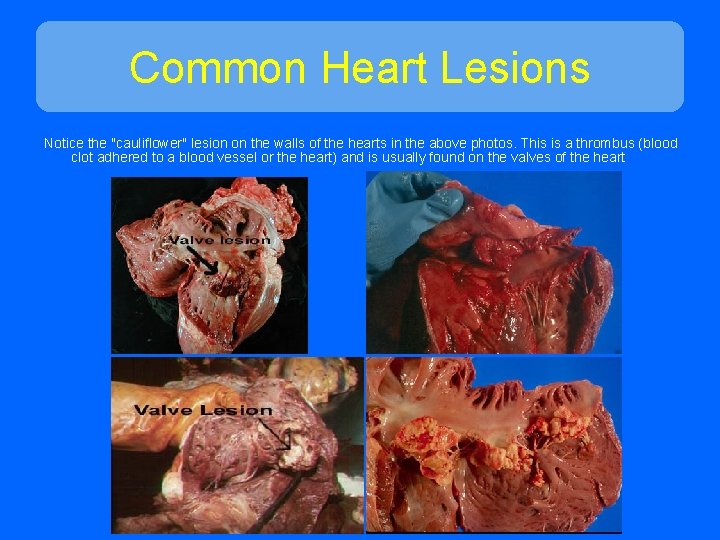 Common Heart Lesions

Notice the "cauliflower" lesion on the walls of the hearts in the above photos. This is a thrombus (blood clot adhered to a blood vessel or the heart) and is usually found on the valves of the heart

Valve lesion

Valve Lesion